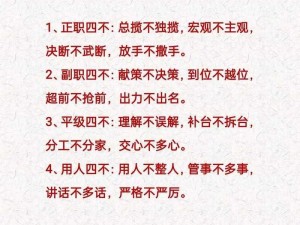 1、正职四不：总揽不独揽，宏观不主观，决断不武断，放手不撒手。

2、副职四不：献策不决策，到位不越位，超前不抢前，出力不出名。

3、平级四不：理解不误解，补台不拆台，分工不分家，交心不多心。

4、用人四不：用人不整人，管事不多事，讲话不多话，严格不严厉。